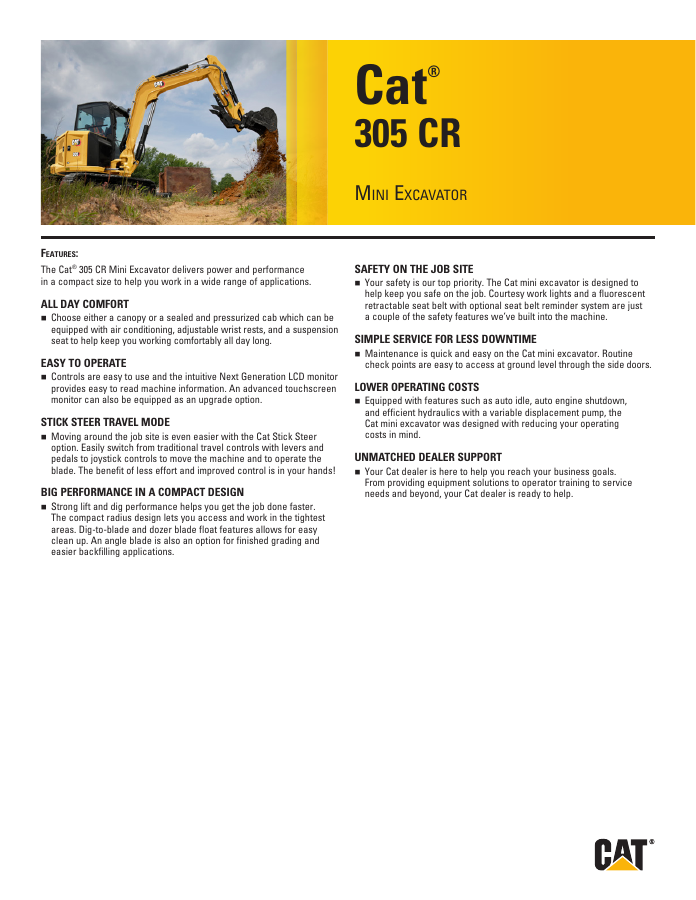 Cat®
305 CR

Mini Excavator

Features:
The Cat® 305 CR Mini Excavator delivers power and performance in a compact size to help you work in a wide range of applications.

ALL DAY COMFORT
■ Choose either a canopy or a sealed and pressurized cab which can be equipped with air conditioning, adjustable wrist rests, and a suspension seat to help keep you working comfortably all day long.

EASY TO OPERATE
■ Controls are easy to use and the intuitive Next Generation LCD monitor provides easy to read machine information. An advanced touchscreen monitor can also be equipped as an upgrade option.

STICK STEER TRAVEL MODE
■ Moving around the job site is even easier with the Cat Stick Steer option. Easily switch from traditional travel controls with levers and pedals to joystick controls to move the machine and to operate the blade. The benefit of less effort and improved control is in your hands!

BIG PERFORMANCE IN A COMPACT DESIGN
■ Strong lift and dig performance helps you get the job done faster. The compact radius design lets you access and work in the tightest areas. Dig-to-blade and dozer blade float features allows for easy clean up. An angle blade is also an option for finished grading and easier backfilling applications.

SAFETY ON THE JOB SITE
■ Your safety is our top priority. The Cat mini excavator is designed to help keep you safe on the job. Courtesy work lights and a fluorescent retractable seat belt with optional seat belt reminder system are just a couple of the safety features we've built into the machine.

SIMPLE SERVICE FOR LESS DOWNTIME
■ Maintenance is quick and easy on the Cat mini excavator. Routine check points are easy to access at ground level through the side doors.

LOWER OPERATING COSTS
■ Equipped with features such as auto idle, auto engine shutdown, and efficient hydraulics with a variable displacement pump, the Cat mini excavator was designed with reducing your operating costs in mind.

UNMATCHED DEALER SUPPORT
■ Your Cat dealer is here to help you reach your business goals. From providing equipment solutions to operator training to service needs and beyond, your Cat dealer is ready to help.

CAT®